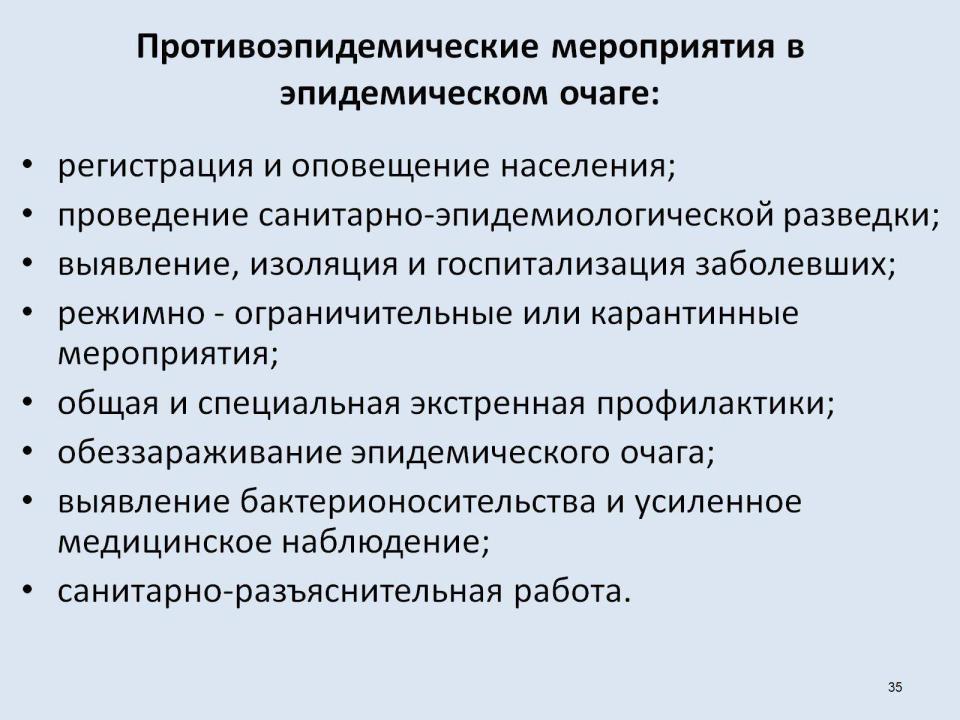 Противоэпидемические мероприятия в эпидемическом очаге:

• регистрация и оповещение населения;
• проведение санитарно-эпидемиологической разведки;
• выявление, изоляция и госпитализация заболевших;
• режимно - ограничительные или карантинные мероприятия;
• общая и специальная экстренная профилактики;
• обеззараживание эпидемического очага;
• выявление бактерионосительства и усиленное медицинское наблюдение;
• санитарно-разъяснительная работа.

35